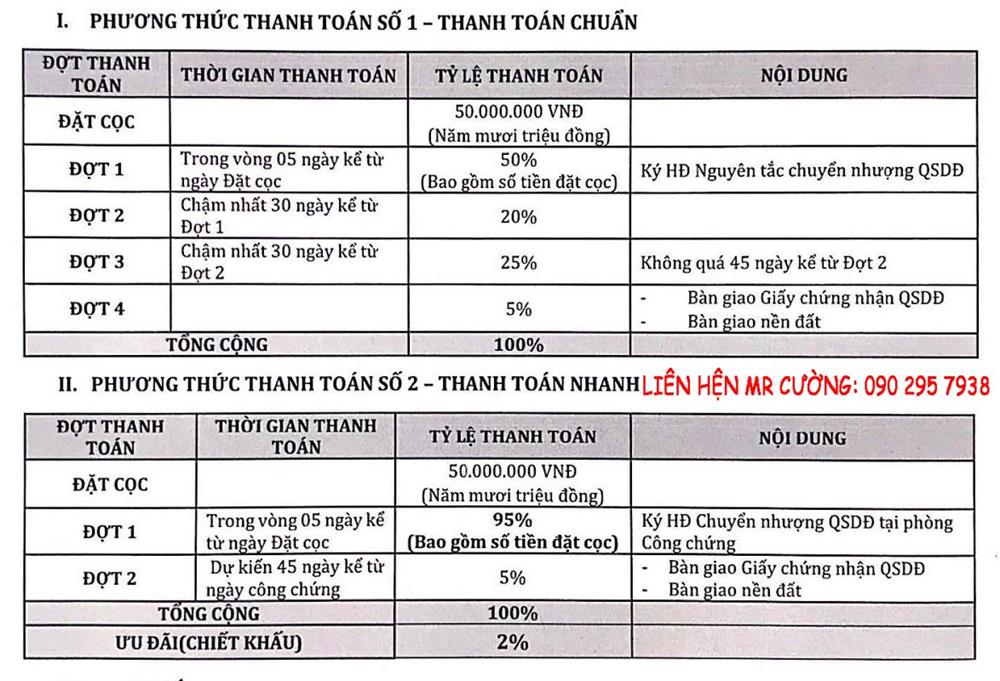 I. PHƯƠNG THỨC THANH TOÁN SỐ 1 – THANH TOÁN CHUẨN

| ĐỢT THANH TOÁN | THỜI GIAN THANH TOÁN | TỶ LỆ THANH TOÁN | NỘI DUNG |
|---|---|---|---|
| ĐẶT CỌC | | 50.000.000 VNĐ (Năm mươi triệu đồng) | |
| ĐỢT 1 | Trong vòng 05 ngày kể từ ngày Đặt cọc | 50% (Bao gồm số tiền đặt cọc) | Ký HĐ Nguyên tắc chuyển nhượng QSDĐ |
| ĐỢT 2 | Chậm nhất 30 ngày kể từ Đợt 1 | 20% | |
| ĐỢT 3 | Chậm nhất 30 ngày kể từ Đợt 2 | 25% | Không quá 45 ngày kể từ Đợt 2 |
| ĐỢT 4 | | 5% | - Bàn giao Giấy chứng nhận QSDĐ - Bàn giao nền đất |
| TỔNG CỘNG | | 100% | |

II. PHƯƠNG THỨC THANH TOÁN SỐ 2 – THANH TOÁN NHANH LIÊN HỆN MR CƯỜNG: 090 295 7938

| ĐỢT THANH TOÁN | THỜI GIAN THANH TOÁN | TỶ LỆ THANH TOÁN | NỘI DUNG |
|---|---|---|---|
| ĐẶT CỌC | | 50.000.000 VNĐ (Năm mươi triệu đồng) | |
| ĐỢT 1 | Trong vòng 05 ngày kể từ ngày Đặt cọc | 95% (Bao gồm số tiền đặt cọc) | Ký HĐ Chuyển nhượng QSDĐ tại phòng Công chứng |
| ĐỢT 2 | Dự kiến 45 ngày kể từ ngày công chứng | 5% | - Bàn giao Giấy chứng nhận QSDĐ - Bàn giao nền đất |
| TỔNG CỘNG | | 100% | |
| ƯU ĐÃI(CHIẾT KHẤU) | | 2% | |